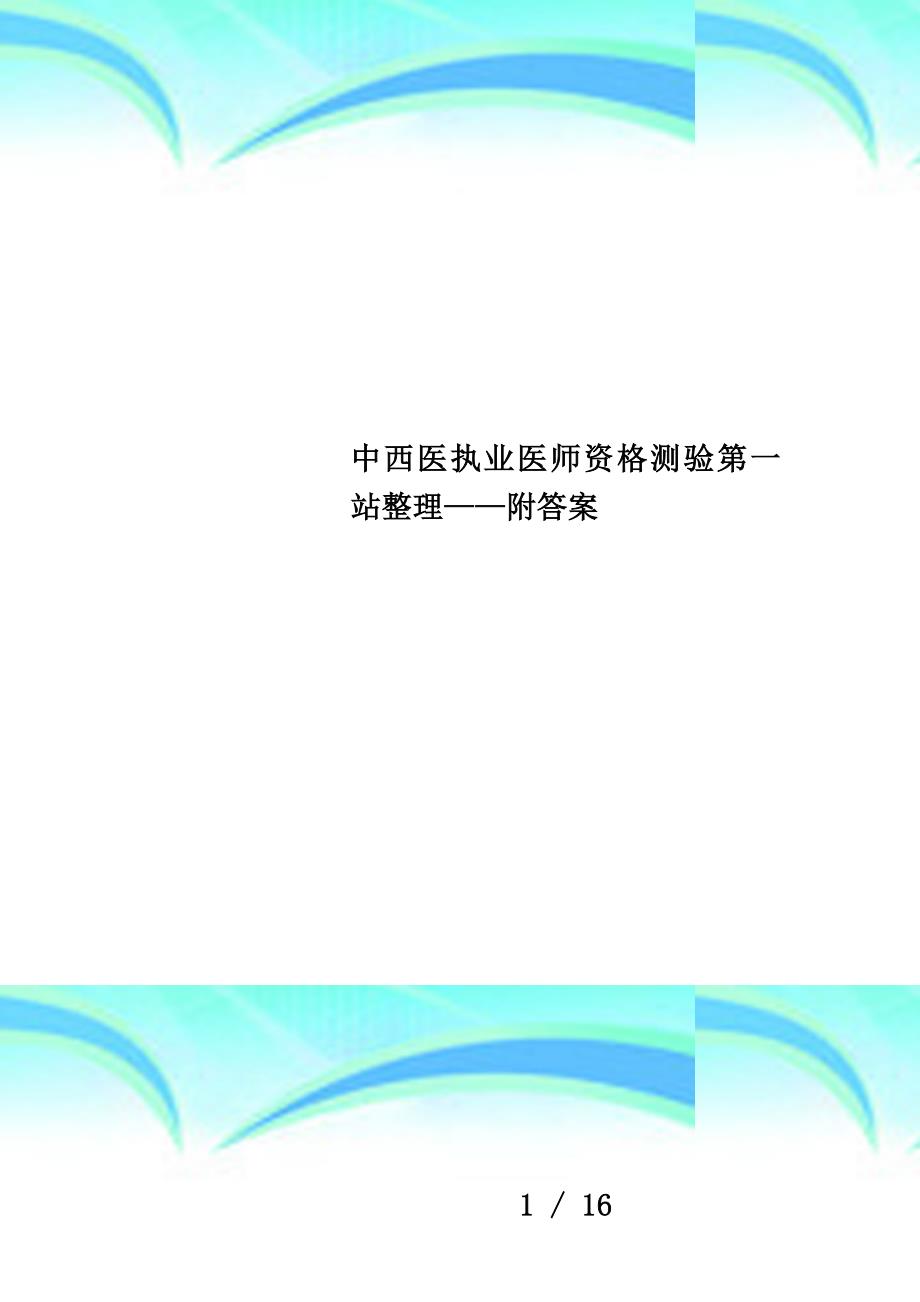 中西医执业医师资格测验第一站整理——附答案

1 / 16